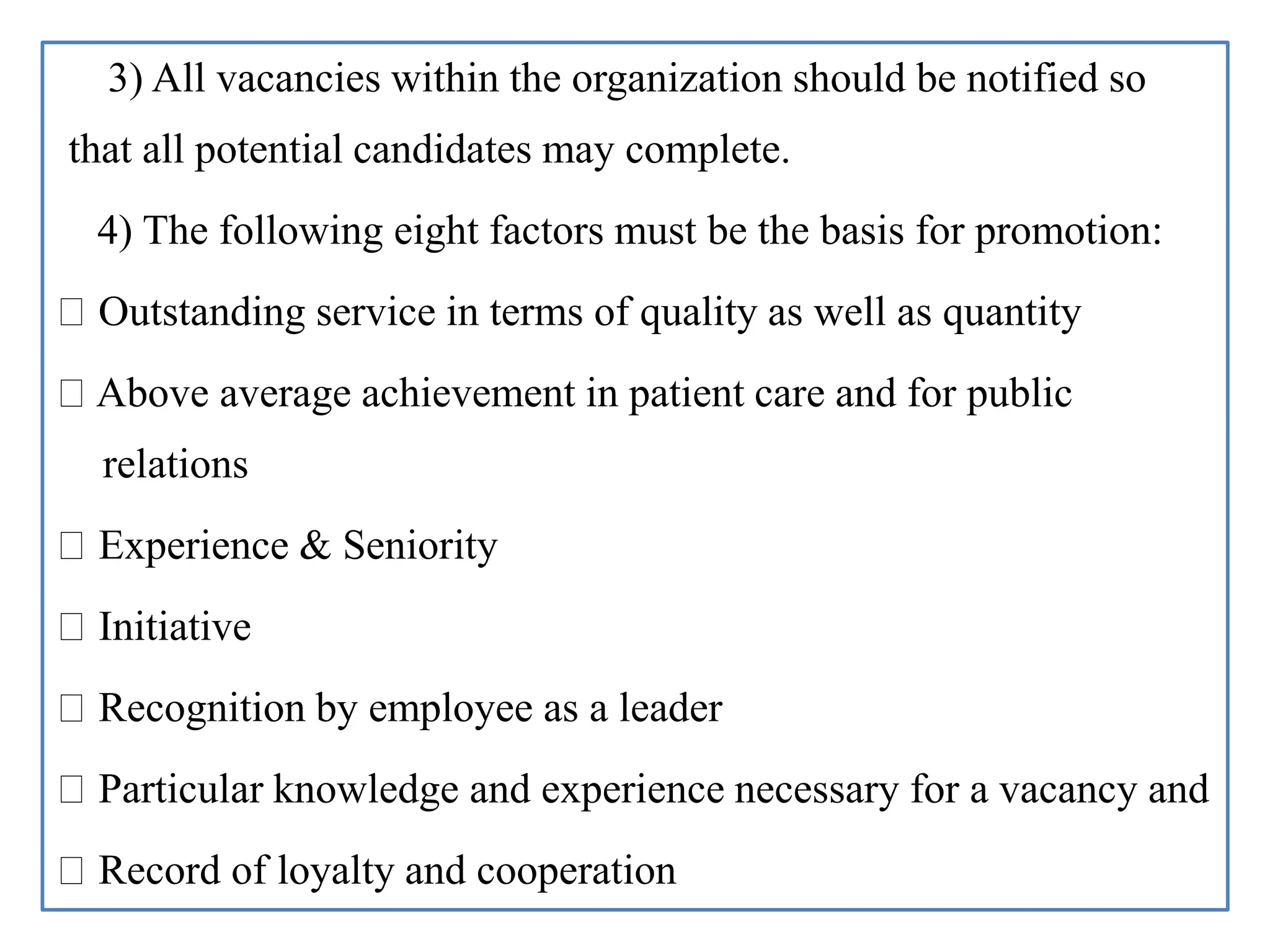 3) All vacancies within the organization should be notified so that all potential candidates may complete.

4) The following eight factors must be the basis for promotion:

□ Outstanding service in terms of quality as well as quantity

□ Above average achievement in patient care and for public relations

□ Experience & Seniority

□ Initiative

□ Recognition by employee as a leader

□ Particular knowledge and experience necessary for a vacancy and

□ Record of loyalty and cooperation